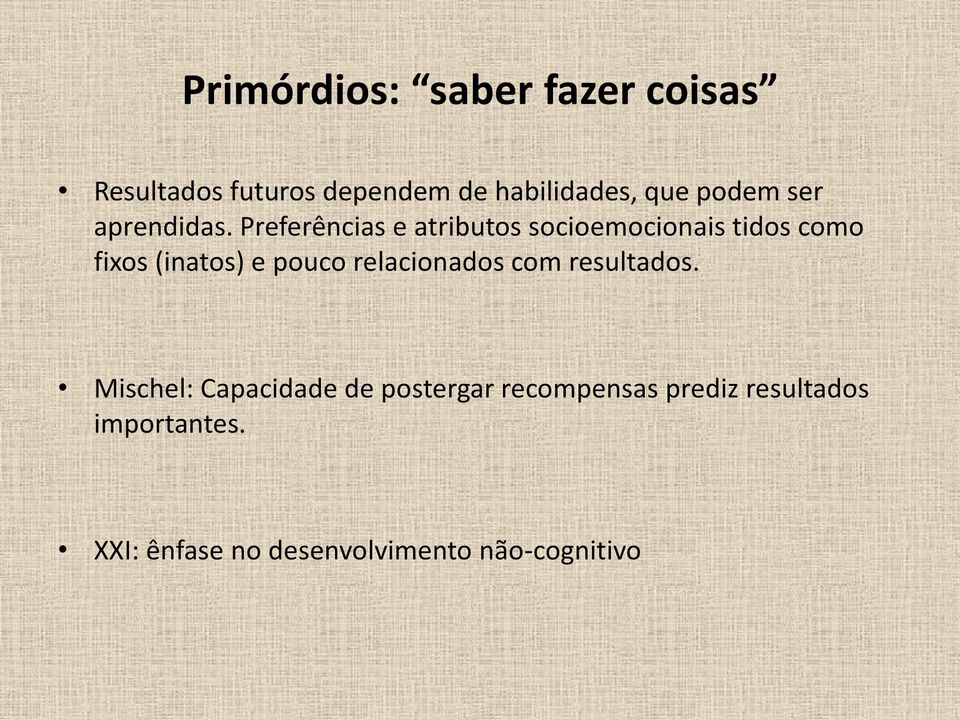 Primórdios: “saber fazer coisas”

• Resultados futuros dependem de habilidades, que podem ser aprendidas. Preferências e atributos socioemocionais tidos como fixos (inatos) e pouco relacionados com resultados.

• Mischel: Capacidade de postergar recompensas prediz resultados importantes.

• XXI: ênfase no desenvolvimento não-cognitivo